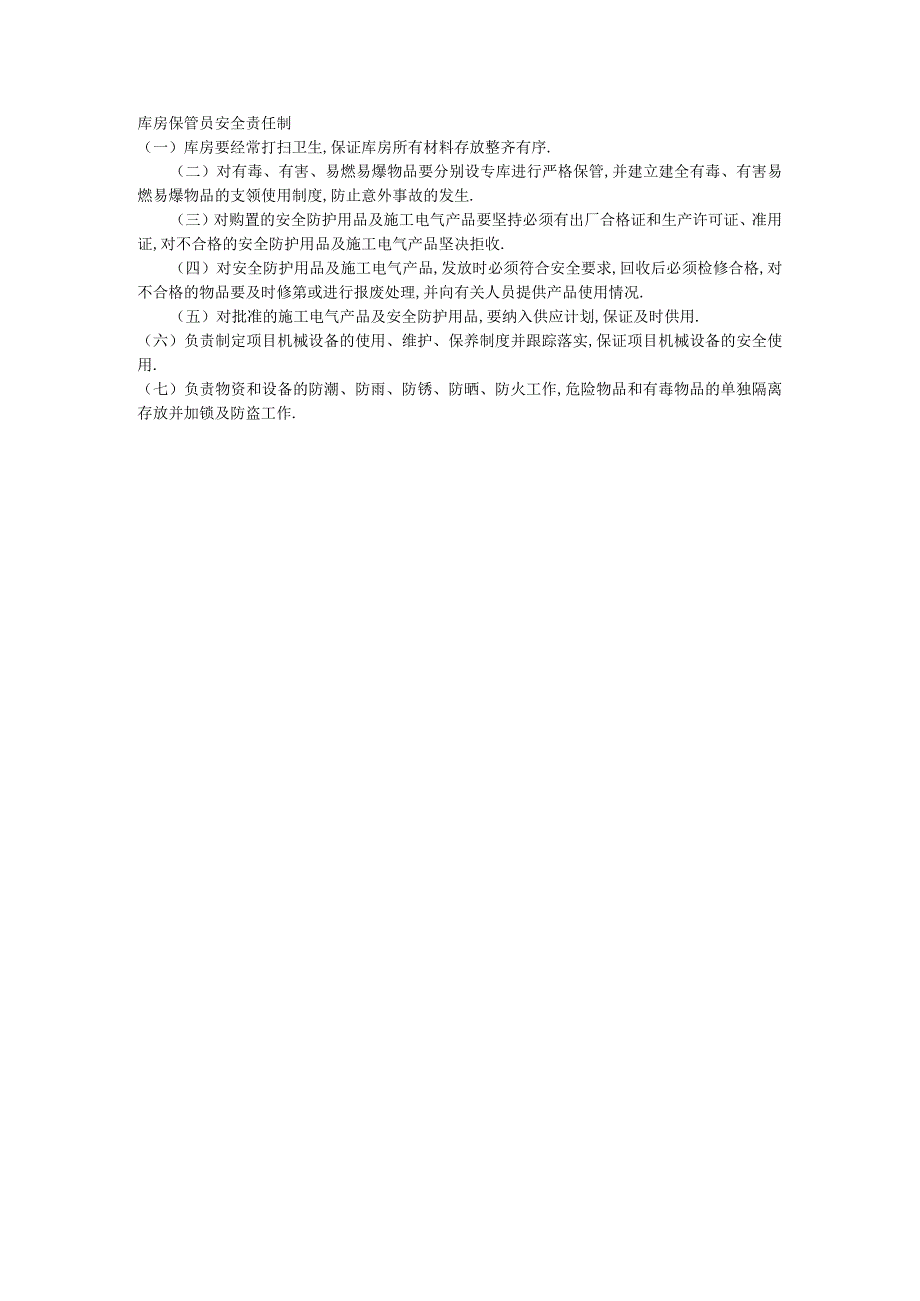 库房保管员安全责任制

（一）库房要经常打扫卫生,保证库房所有材料存放整齐有序.

（二）对有毒、有害、易燃易爆物品要分别设专库进行严格保管,并建立建全有毒、有害易燃易爆物品的支领使用制度,防止意外事故的发生.

（三）对购置的安全防护用品及施工电气产品要坚持必须有出厂合格证和生产许可证、准用证,对不合格的安全防护用品及施工电气产品坚决拒收.

（四）对安全防护用品及施工电气产品,发放时必须符合安全要求,回收后必须检修合格,对不合格的物品要及时修第或进行报废处理,并向有关人员提供产品使用情况.

（五）对批准的施工电气产品及安全防护用品,要纳入供应计划,保证及时供用.

（六）负责制定项目机械设备的使用、维护、保养制度并跟踪落实,保证项目机械设备的安全使用.

（七）负责物资和设备的防潮、防雨、防锈、防晒、防火工作,危险物品和有毒物品的单独隔离存放并加锁及防盗工作.